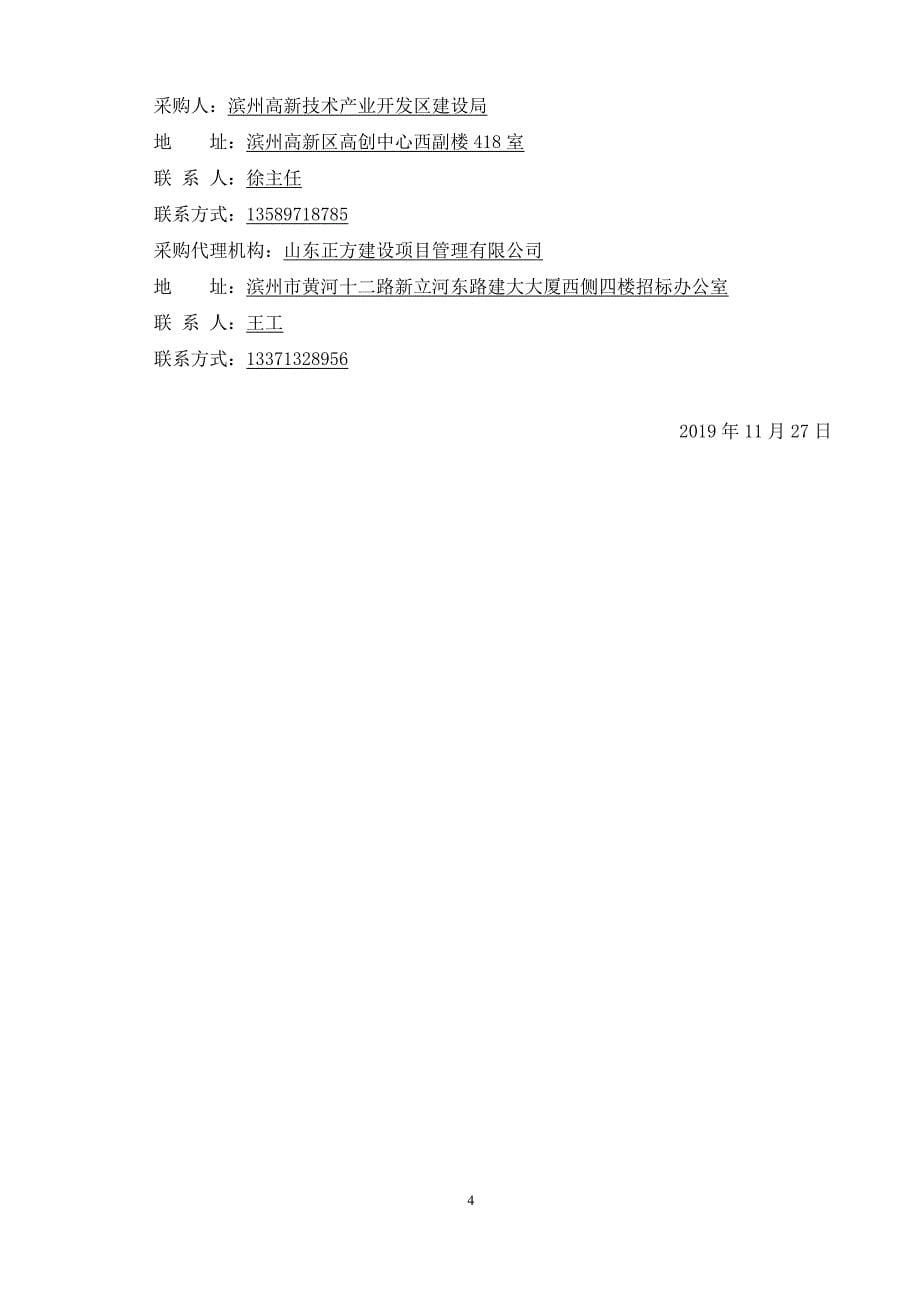 采购人：滨州高新技术产业开发区建设局

地　　址：滨州高新区高创中心西副楼 418 室

联 系 人：徐主任

联系方式：13589718785

采购代理机构：山东正方建设项目管理有限公司

地　　址：滨州市黄河十二路新立河东路建大大厦西侧四楼招标办公室

联 系 人：王工

联系方式：13371328956

2019 年 11 月 27 日

4